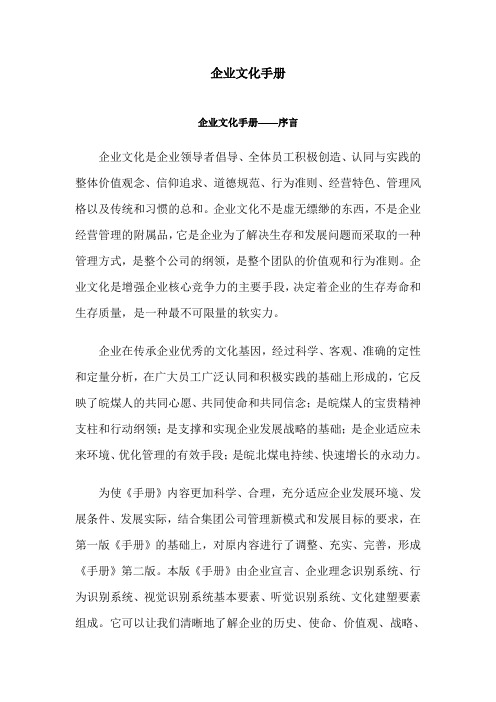 企业文化手册

企业文化手册——序言

企业文化是企业领导者倡导、全体员工积极创造、认同与实践的整体价值观念、信仰追求、道德规范、行为准则、经营特色、管理风格以及传统和习惯的总和。企业文化不是虚无缥缈的东西，不是企业经营管理的附属品，它是企业为了解决生存和发展问题而采取的一种管理方式，是整个公司的纲领，是整个团队的价值观和行为准则。企业文化是增强企业核心竞争力的主要手段，决定着企业的生存寿命和生存质量，是一种最不可限量的软实力。

企业在传承企业优秀的文化基因，经过科学、客观、准确的定性和定量分析，在广大员工广泛认同和积极实践的基础上形成的，它反映了皖煤人的共同心愿、共同使命和共同信念；是皖煤人的宝贵精神支柱和行动纲领；是支撑和实现企业发展战略的基础；是企业适应未来环境、优化管理的有效手段；是皖北煤电持续、快速增长的永动力。

为使《手册》内容更加科学、合理，充分适应企业发展环境、发展条件、发展实际，结合集团公司管理新模式和发展目标的要求，在第一版《手册》的基础上，对原内容进行了调整、充实、完善，形成《手册》第二版。本版《手册》由企业宣言、企业理念识别系统、行为识别系统、视觉识别系统基本要素、听觉识别系统、文化建塑要素组成。它可以让我们清晰地了解企业的历史、使命、价值观、战略、